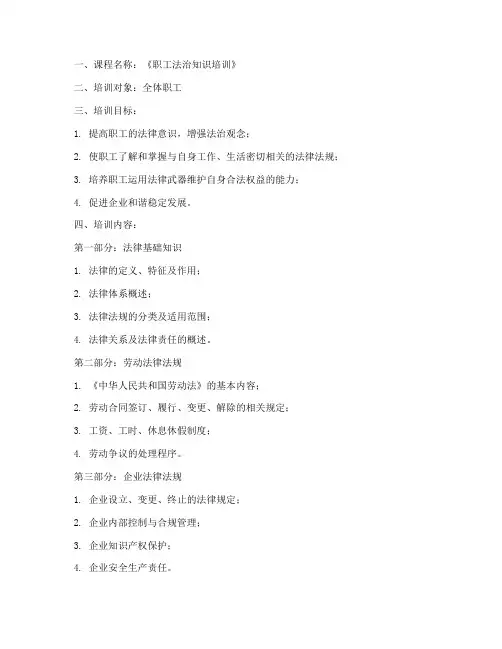 一、课程名称：《职工法治知识培训》

二、培训对象：全体职工

三、培训目标：

1. 提高职工的法律意识，增强法治观念；

2. 使职工了解和掌握与自身工作、生活密切相关的法律法规；

3. 培养职工运用法律武器维护自身合法权益的能力；

4. 促进企业和谐稳定发展。

四、培训内容：

第一部分：法律基础知识

1. 法律的定义、特征及作用；

2. 法律体系概述；

3. 法律法规的分类及适用范围；

4. 法律关系及法律责任的概述。

第二部分：劳动法律法规

1. 《中华人民共和国劳动法》的基本内容；

2. 劳动合同签订、履行、变更、解除的相关规定；

3. 工资、工时、休息休假制度；

4. 劳动争议的处理程序。

第三部分：企业法律法规

1. 企业设立、变更、终止的法律规定；

2. 企业内部控制与合规管理；

3. 企业知识产权保护；

4. 企业安全生产责任。